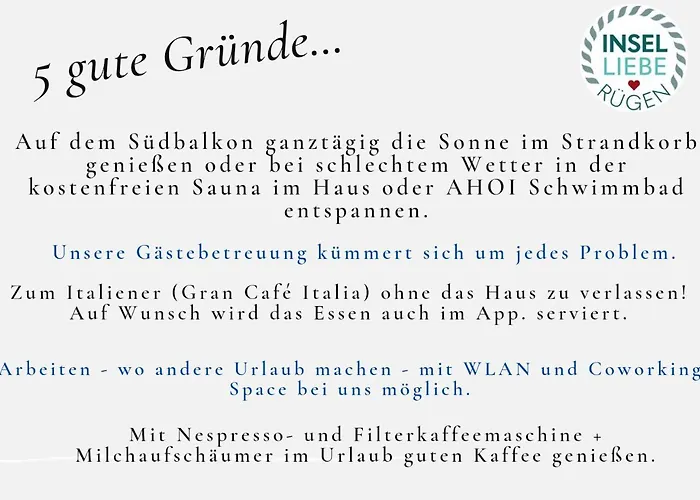 5 gute Gründe...

INSEL LIEBE RÜGEN

Auf dem Südbalkon ganztägig die Sonne im Strandkorb genießen oder bei schlechtem Wetter in der kostenfreien Sauna im Haus oder AHOI Schwimmbad entspannen.

Unsere Gästebetreuung kümmert sich um jedes Problem.

Zum Italiener (Gran Café Italia) ohne das Haus zu verlassen! Auf Wunsch wird das Essen auch im App. serviert.

Arbeiten - wo andere Urlaub machen - mit WLAN und Coworking Space bei uns möglich.

Mit Nespresso- und Filterkaffeemaschine + Milchaufschäumer im Urlaub guten Kaffee genießen.